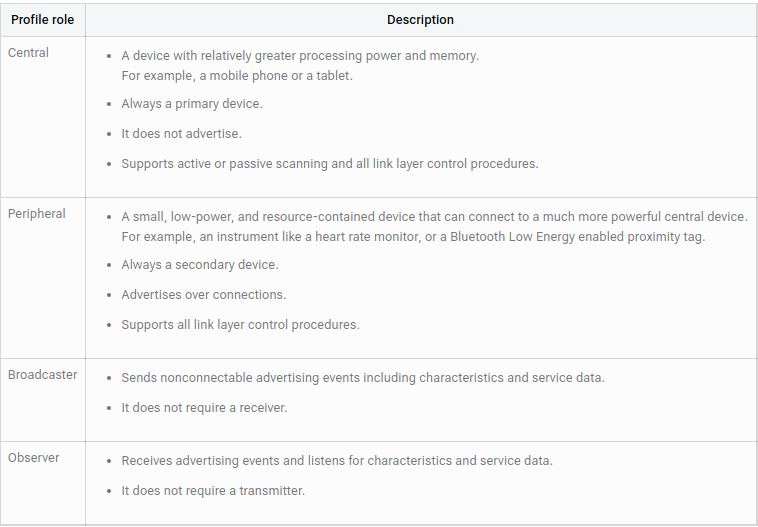 | Profile role | Description |
|---|---|
| Central | • A device with relatively greater processing power and memory. For example, a mobile phone or a tablet. • Always a primary device. • It does not advertise. • Supports active or passive scanning and all link layer control procedures. |
| Peripheral | • A small, low-power, and resource-contained device that can connect to a much more powerful central device. For example, an instrument like a heart rate monitor, or a Bluetooth Low Energy enabled proximity tag. • Always a secondary device. • Advertises over connections. • Supports all link layer control procedures. |
| Broadcaster | • Sends nonconnectable advertising events including characteristics and service data. • It does not require a receiver. |
| Observer | • Receives advertising events and listens for characteristics and service data. • It does not require a transmitter. |